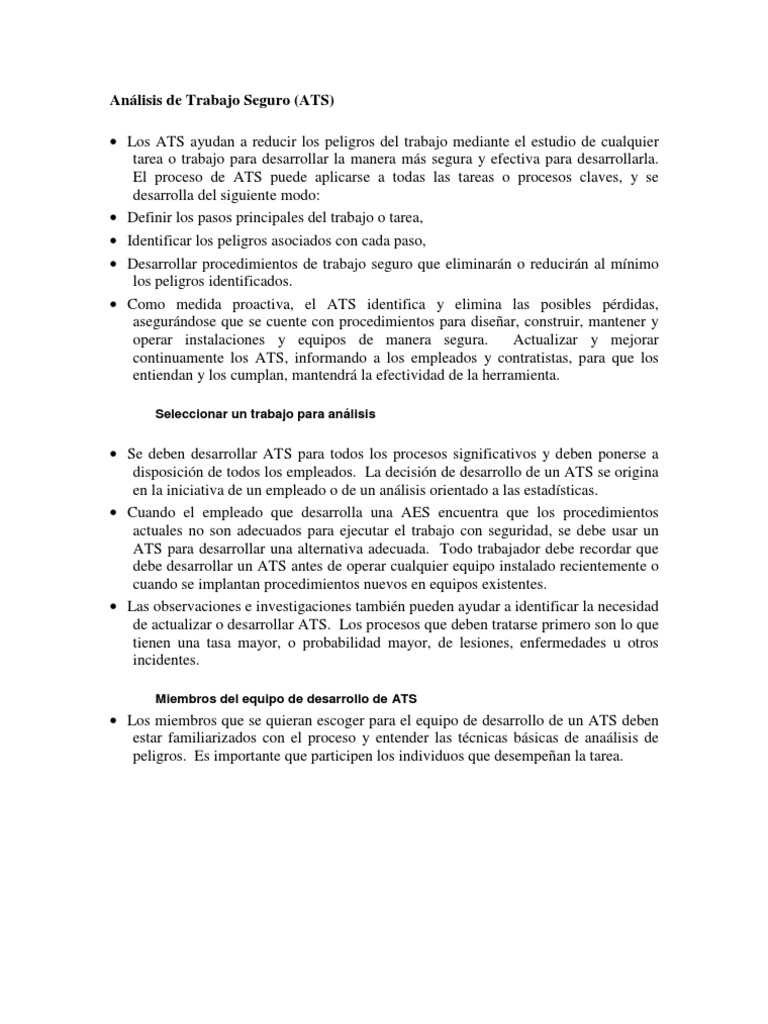 Análisis de Trabajo Seguro (ATS)

• Los ATS ayudan a reducir los peligros del trabajo mediante el estudio de cualquier tarea o trabajo para desarrollar la manera más segura y efectiva para desarrollarla. El proceso de ATS puede aplicarse a todas las tareas o procesos claves, y se desarrolla del siguiente modo:
• Definir los pasos principales del trabajo o tarea,
• Identificar los peligros asociados con cada paso,
• Desarrollar procedimientos de trabajo seguro que eliminarán o reducirán al mínimo los peligros identificados.
• Como medida proactiva, el ATS identifica y elimina las posibles pérdidas, asegurándose que se cuente con procedimientos para diseñar, construir, mantener y operar instalaciones y equipos de manera segura. Actualizar y mejorar continuamente los ATS, informando a los empleados y contratistas, para que los entiendan y los cumplan, mantendrá la efectividad de la herramienta.

Seleccionar un trabajo para análisis

• Se deben desarrollar ATS para todos los procesos significativos y deben ponerse a disposición de todos los empleados. La decisión de desarrollo de un ATS se origina en la iniciativa de un empleado o de un análisis orientado a las estadísticas.
• Cuando el empleado que desarrolla una AES encuentra que los procedimientos actuales no son adecuados para ejecutar el trabajo con seguridad, se debe usar un ATS para desarrollar una alternativa adecuada. Todo trabajador debe recordar que debe desarrollar un ATS antes de operar cualquier equipo instalado recientemente o cuando se implantan procedimientos nuevos en equipos existentes.
• Las observaciones e investigaciones también pueden ayudar a identificar la necesidad de actualizar o desarrollar ATS. Los procesos que deben tratarse primero son lo que tienen una tasa mayor, o probabilidad mayor, de lesiones, enfermedades u otros incidentes.

Miembros del equipo de desarrollo de ATS

• Los miembros que se quieran escoger para el equipo de desarrollo de un ATS deben estar familiarizados con el proceso y entender las técnicas básicas de anaálisis de peligros. Es importante que participen los individuos que desempeñan la tarea.